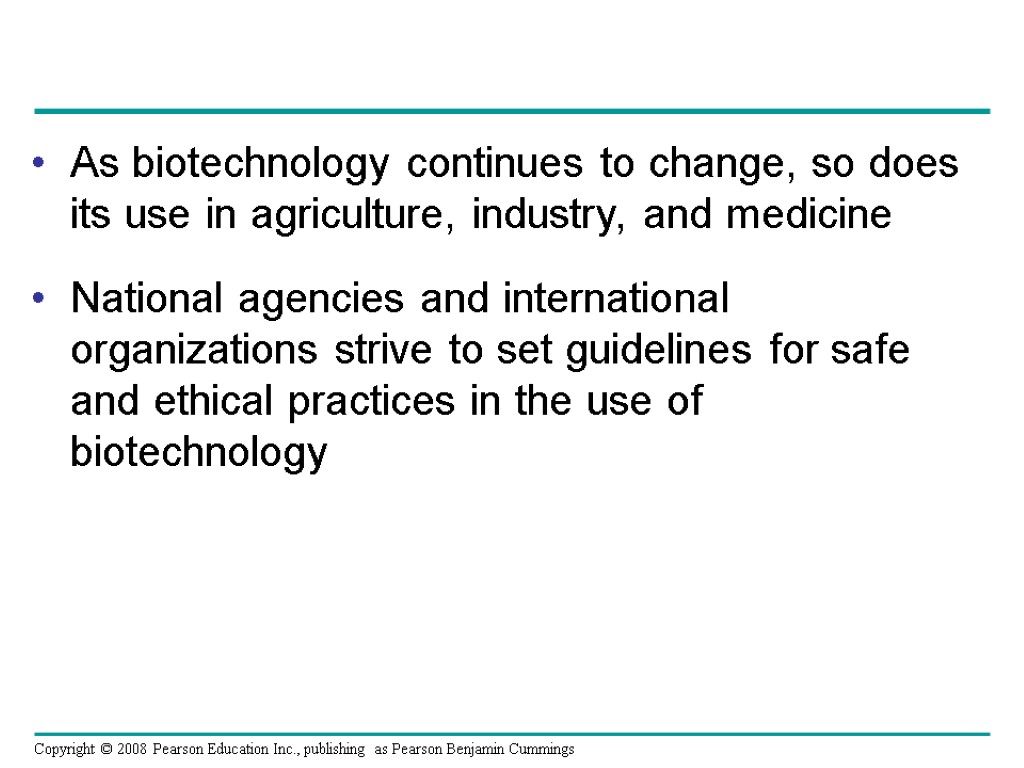 • As biotechnology continues to change, so does its use in agriculture, industry, and medicine

• National agencies and international organizations strive to set guidelines for safe and ethical practices in the use of biotechnology

Copyright © 2008 Pearson Education Inc., publishing as Pearson Benjamin Cummings